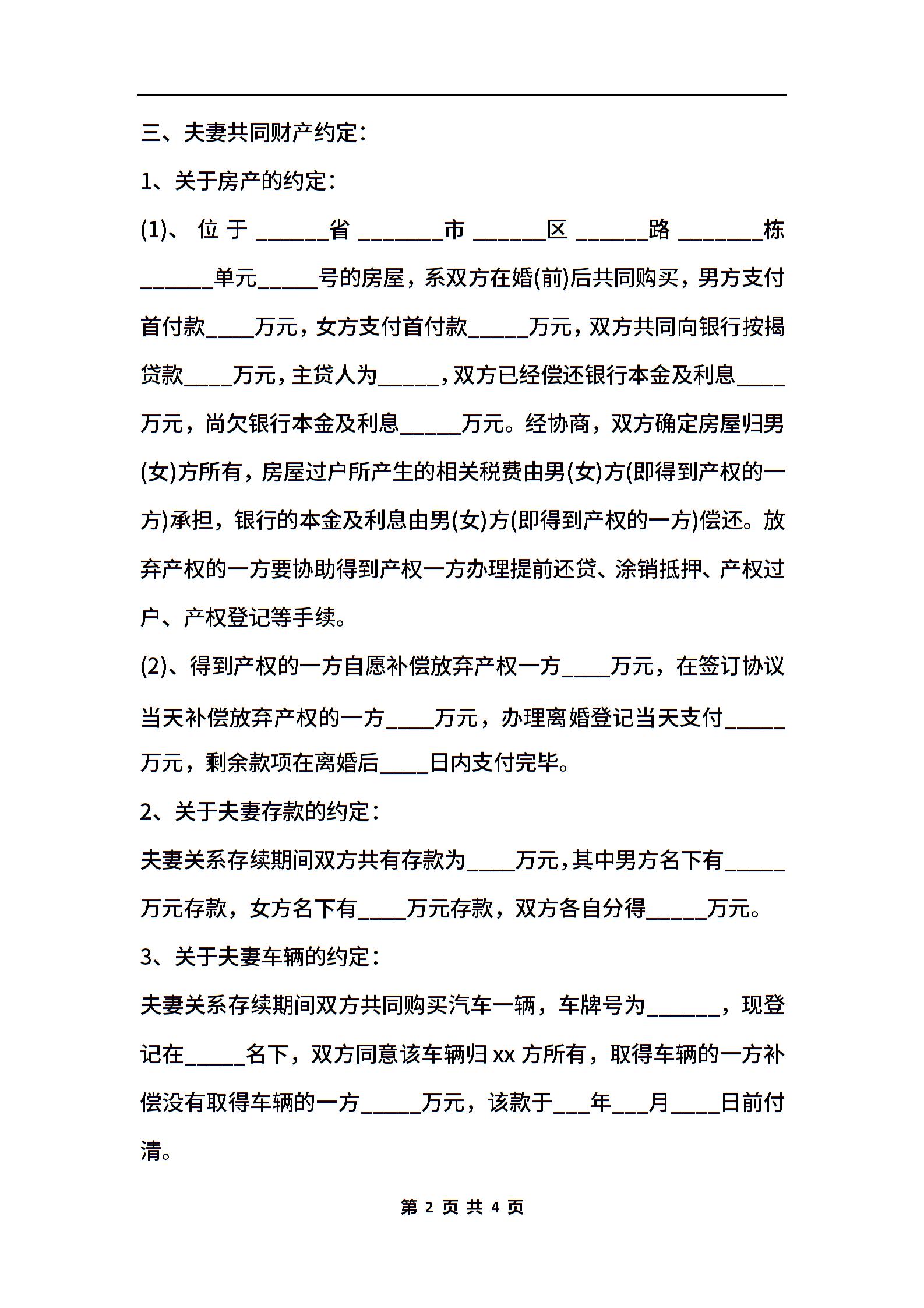 三、夫妻共同财产约定：

1、关于房产的约定：

(1)、位于______省_______市______区______路_______栋______单元_____号的房屋，系双方在婚(前)后共同购买，男方支付首付款____万元，女方支付首付款_____万元，双方共同向银行按揭贷款____万元，主贷人为_____，双方已经偿还银行本金及利息____万元，尚欠银行本金及利息_____万元。经协商，双方确定房屋归男(女)方所有，房屋过户所产生的相关税费由男(女)方(即得到产权的一方)承担，银行的本金及利息由男(女)方(即得到产权的一方)偿还。放弃产权的一方要协助得到产权一方办理提前还贷、涂销抵押、产权过户、产权登记等手续。

(2)、得到产权的一方自愿补偿放弃产权一方____万元，在签订协议当天补偿放弃产权的一方____万元，办理离婚登记当天支付_____万元，剩余款项在离婚后____日内支付完毕。

2、关于夫妻存款的约定：

夫妻关系存续期间双方共有存款为____万元，其中男方名下有_____万元存款，女方名下有____万元存款，双方各自分得_____万元。

3、关于夫妻车辆的约定：

夫妻关系存续期间双方共同购买汽车一辆，车牌号为______，现登记在_____名下，双方同意该车辆归xx方所有，取得车辆的一方补偿没有取得车辆的一方_____万元，该款于___年___月____日前付清。

第 2 页 共 4 页